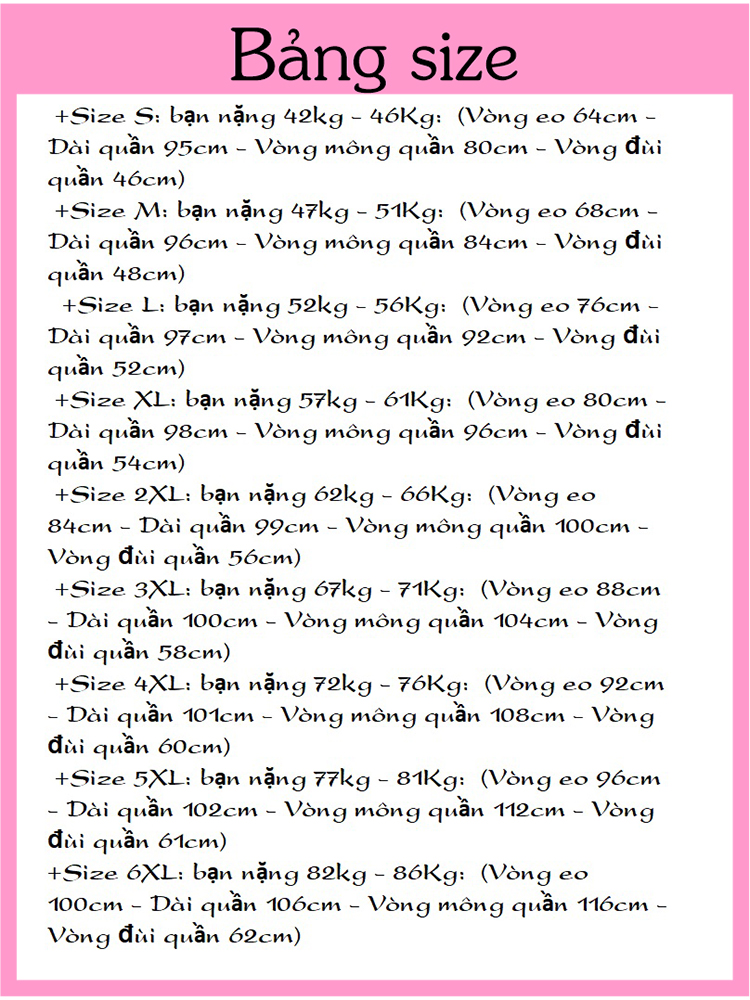 Bảng size

+Size S: bạn nặng 42kg - 46Kg: (Vòng eo 64cm - Dài quần 95cm - Vòng mông quần 80cm - Vòng đùi quần 46cm)

+Size M: bạn nặng 47kg - 51Kg: (Vòng eo 68cm - Dài quần 96cm - Vòng mông quần 84cm - Vòng đùi quần 48cm)

+Size L: bạn nặng 52kg - 56Kg: (Vòng eo 76cm - Dài quần 97cm - Vòng mông quần 92cm - Vòng đùi quần 52cm)

+Size XL: bạn nặng 57kg - 61Kg: (Vòng eo 80cm - Dài quần 98cm - Vòng mông quần 96cm - Vòng đùi quần 54cm)

+Size 2XL: bạn nặng 62kg - 66Kg: (Vòng eo 84cm - Dài quần 99cm - Vòng mông quần 100cm - Vòng đùi quần 56cm)

+Size 3XL: bạn nặng 67kg - 71Kg: (Vòng eo 88cm - Dài quần 100cm - Vòng mông quần 104cm - Vòng đùi quần 58cm)

+Size 4XL: bạn nặng 72kg - 76Kg: (Vòng eo 92cm - Dài quần 101cm - Vòng mông quần 108cm - Vòng đùi quần 60cm)

+Size 5XL: bạn nặng 77kg - 81Kg: (Vòng eo 96cm - Dài quần 102cm - Vòng mông quần 112cm - Vòng đùi quần 61cm)

+Size 6XL: bạn nặng 82kg - 86Kg: (Vòng eo 100cm - Dài quần 106cm - Vòng mông quần 116cm - Vòng đùi quần 62cm)